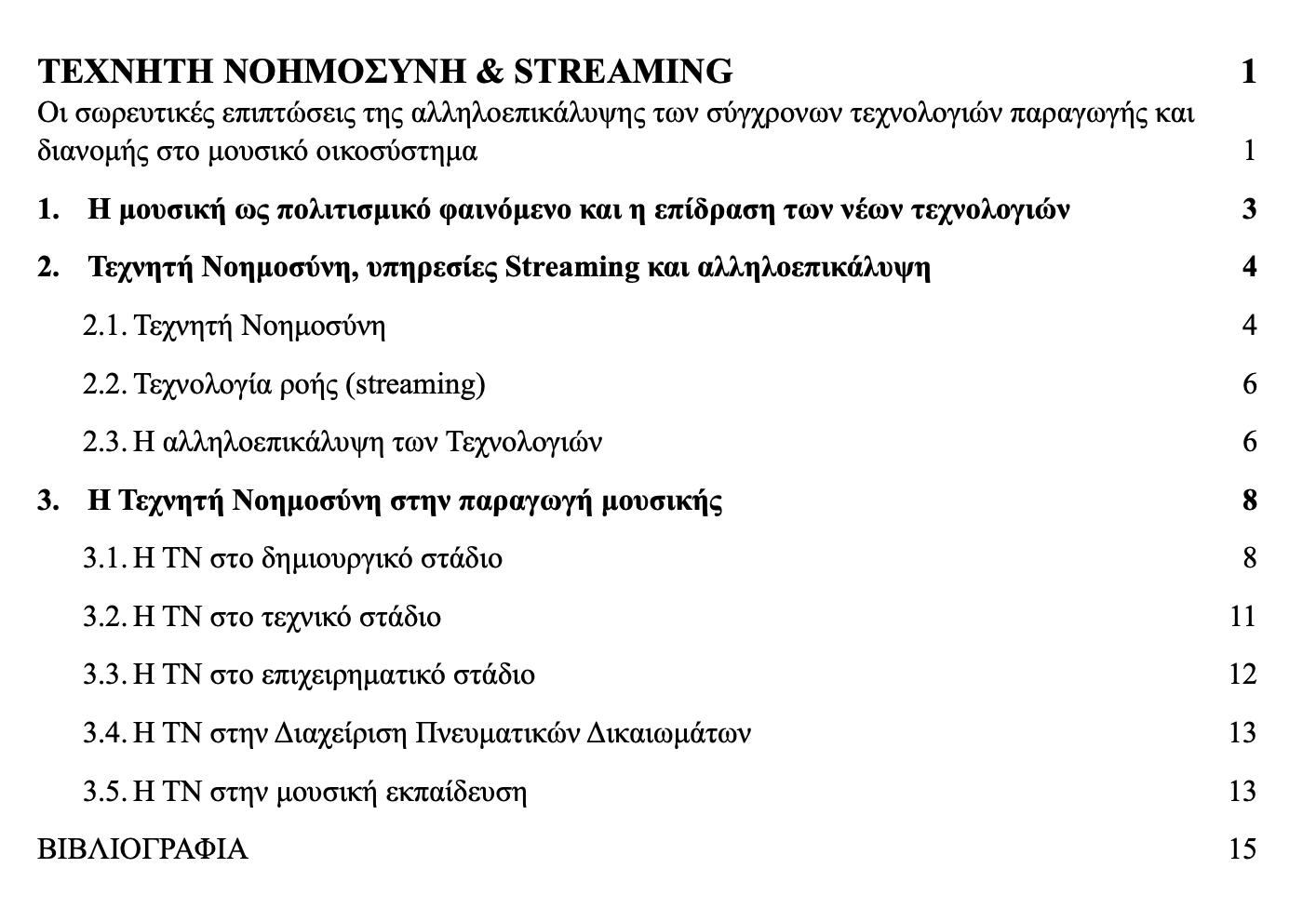 ΤΕΧΝΗΤΗ ΝΟΗΜΟΣΥΝΗ & STREAMING 1

Οι σωρευτικές επιπτώσεις της αλληλοεπικάλυψης των σύγχρονων τεχνολογιών παραγωγής και διανομής στο μουσικό οικοσύστημα 1

1. Η μουσική ως πολιτισμικό φαινόμενο και η επίδραση των νέων τεχνολογιών 3

2. Τεχνητή Νοημοσύνη, υπηρεσίες Streaming και αλληλοεπικάλυψη 4

2.1. Τεχνητή Νοημοσύνη 4

2.2. Τεχνολογία ροής (streaming) 6

2.3. Η αλληλοεπικάλυψη των Τεχνολογιών 6

3. Η Τεχνητή Νοημοσύνη στην παραγωγή μουσικής 8

3.1. Η ΤΝ στο δημιουργικό στάδιο 8

3.2. Η ΤΝ στο τεχνικό στάδιο 11

3.3. Η ΤΝ στο επιχειρηματικό στάδιο 12

3.4. Η ΤΝ στην Διαχείριση Πνευματικών Δικαιωμάτων 13

3.5. Η ΤΝ στην μουσική εκπαίδευση 13

ΒΙΒΛΙΟΓΡΑΦΙΑ 15